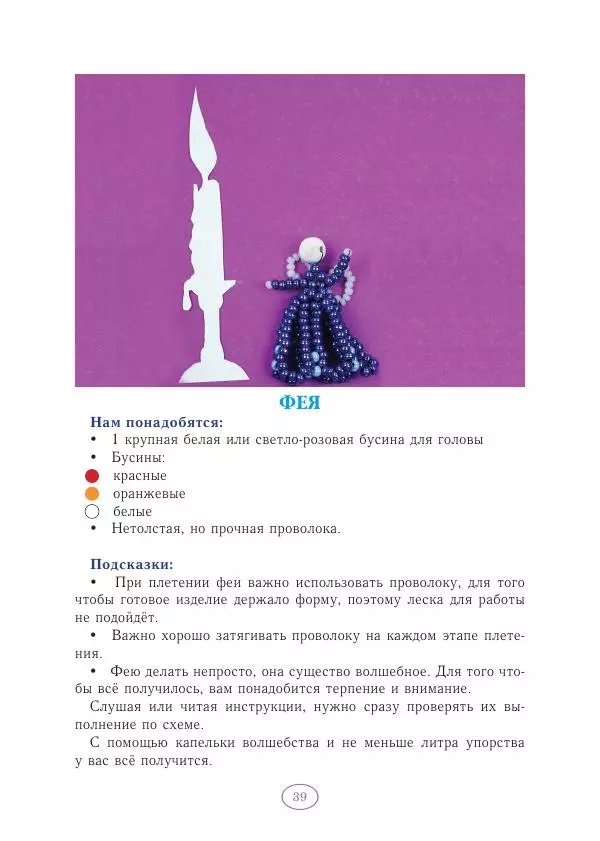 ФЕЯ

Нам понадобятся:
• 1 крупная белая или светло-розовая бусина для головы
• Бусины:
красные
оранжевые
белые
• Нетолстая, но прочная проволока.

Подсказки:
• При плетении феи важно использовать проволоку, для того чтобы готовое изделие держало форму, поэтому леска для работы не подойдёт.
• Важно хорошо затягивать проволоку на каждом этапе плетения.
• Фею делать непросто, она существо волшебное. Для того чтобы всё получилось, вам понадобится терпение и внимание.
Слушая или читая инструкции, нужно сразу проверять их выполнение по схеме.
С помощью капельки волшебства и не меньше литра упорства у вас всё получится.

39